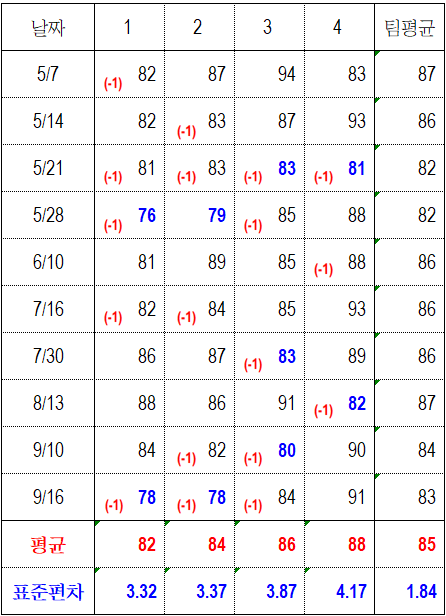 | 날짜 | 1 | 2 | 3 | 4 | 팀평균 |
|---|---|---|---|---|---|
| 5/7 | (-1) 82 | 87 | 94 | 83 | 87 |
| 5/14 | 82 | (-1) 83 | 87 | 93 | 86 |
| 5/21 | (-1) 81 | (-1) 83 | (-1) 83 | (-1) 81 | 82 |
| 5/28 | (-1) 76 | 79 | (-1) 85 | 88 | 82 |
| 6/10 | 81 | 89 | 85 | (-1) 88 | 86 |
| 7/16 | (-1) 82 | (-1) 84 | 85 | 93 | 86 |
| 7/30 | 86 | 87 | (-1) 83 | 89 | 86 |
| 8/13 | 88 | 86 | 91 | (-1) 82 | 87 |
| 9/10 | 84 | (-1) 82 | (-1) 80 | 90 | 84 |
| 9/16 | (-1) 78 | (-1) 78 | (-1) 84 | 91 | 83 |
| 평균 | 82 | 84 | 86 | 88 | 85 |
| 표준편차 | 3.32 | 3.37 | 3.87 | 4.17 | 1.84 |